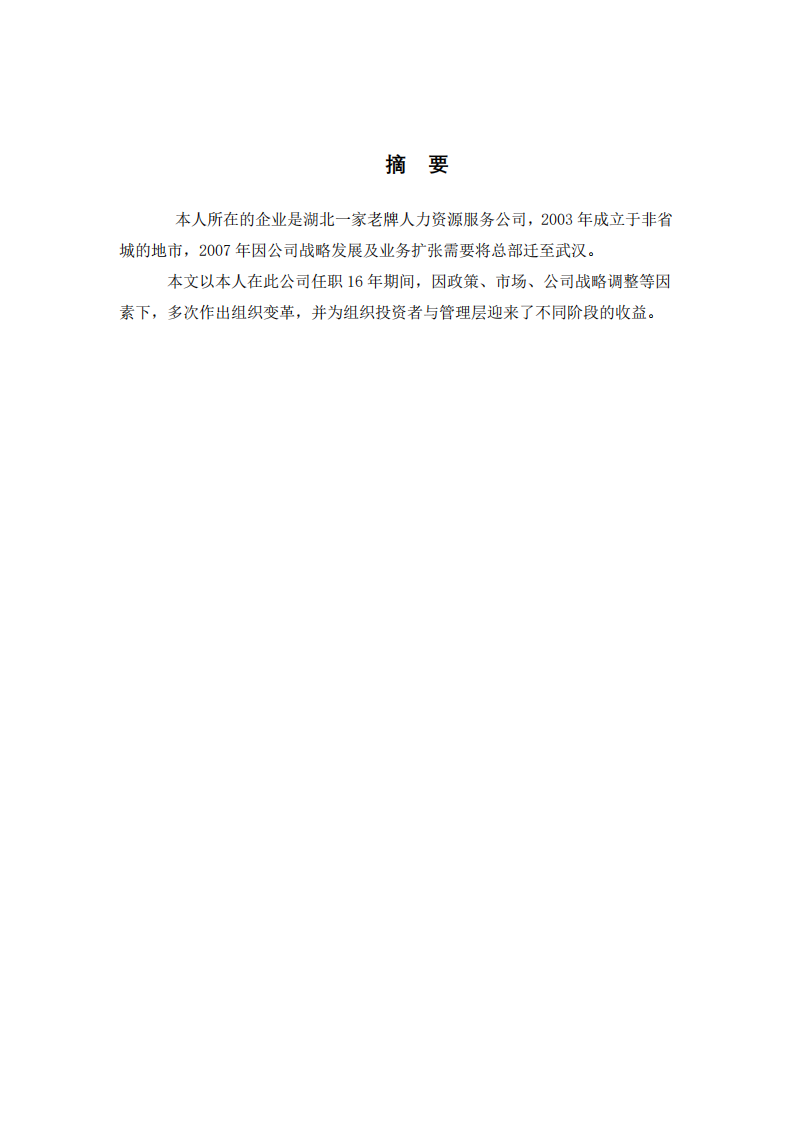 摘　要

本人所在的企业是湖北一家老牌人力资源服务公司，2003 年成立于非省城的地市，2007 年因公司战略发展及业务扩张需要将总部迁至武汉。

本文以本人在此公司任职 16 年期间，因政策、市场、公司战略调整等因素下，多次作出组织变革，并为组织投资者与管理层迎来了不同阶段的收益。